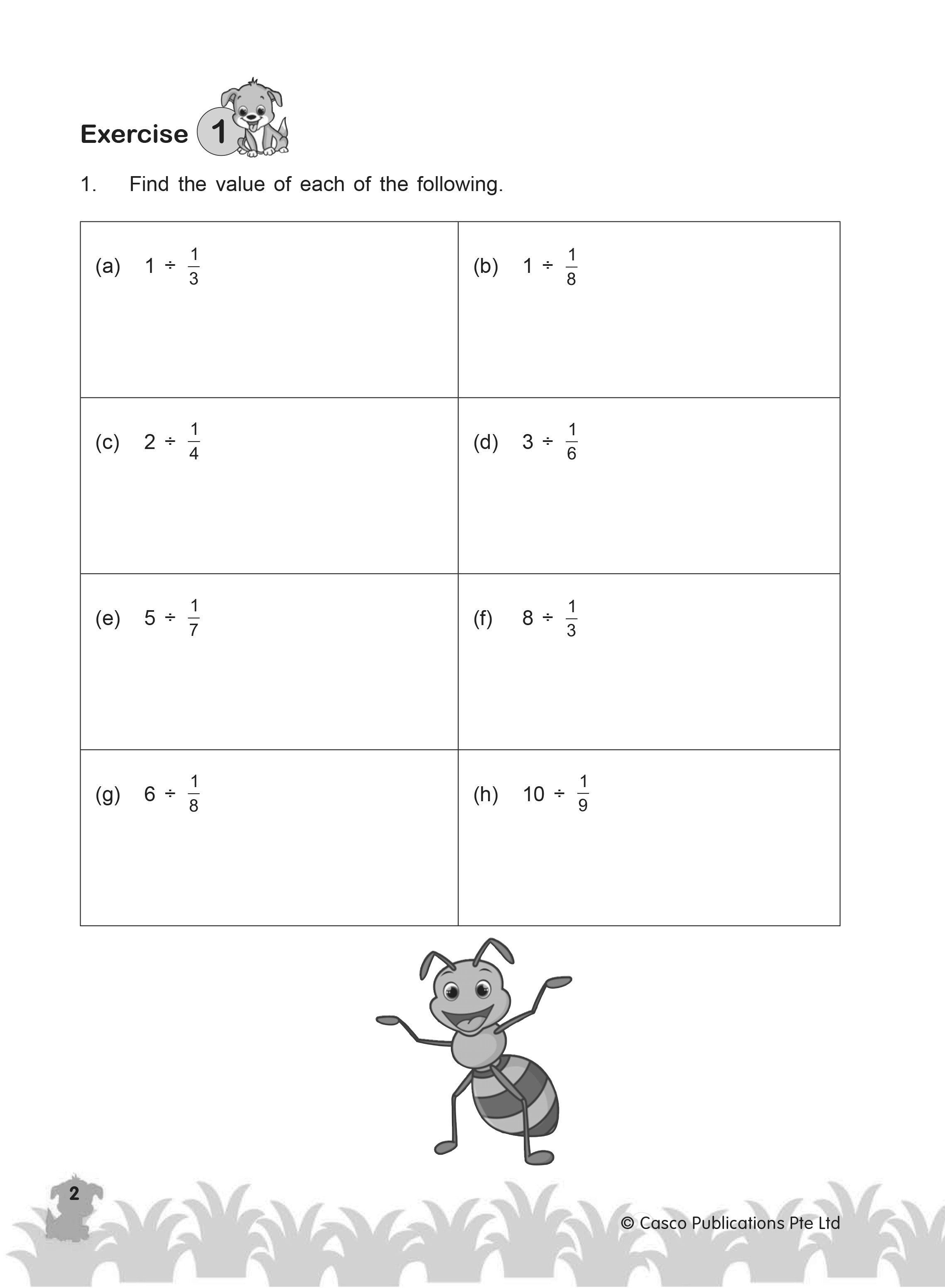 Exercise 1

1. Find the value of each of the following.

| (a) $1 \div \frac{1}{3}$ | (b) $1 \div \frac{1}{8}$ |
|---|---|
| (c) $2 \div \frac{1}{4}$ | (d) $3 \div \frac{1}{6}$ |
| (e) $5 \div \frac{1}{7}$ | (f) $8 \div \frac{1}{3}$ |
| (g) $6 \div \frac{1}{8}$ | (h) $10 \div \frac{1}{9}$ |

2

© Casco Publications Pte Ltd